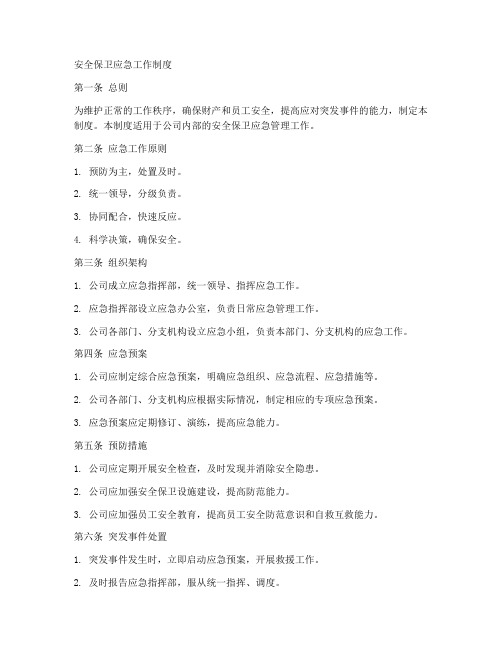 安全保卫应急工作制度

第一条 总则

为维护正常的工作秩序，确保财产和员工安全，提高应对突发事件的能力，制定本制度。本制度适用于公司内部的安全保卫应急管理工作。

第二条 应急工作原则

1. 预防为主，处置及时。

2. 统一领导，分级负责。

3. 协同配合，快速反应。

4. 科学决策，确保安全。

第三条 组织架构

1. 公司成立应急指挥部，统一领导、指挥应急工作。

2. 应急指挥部设立应急办公室，负责日常应急管理工作。

3. 公司各部门、分支机构设立应急小组，负责本部门、分支机构的应急工作。

第四条 应急预案

1. 公司应制定综合应急预案，明确应急组织、应急流程、应急措施等。

2. 公司各部门、分支机构应根据实际情况，制定相应的专项应急预案。

3. 应急预案应定期修订、演练，提高应急能力。

第五条 预防措施

1. 公司应定期开展安全检查，及时发现并消除安全隐患。

2. 公司应加强安全保卫设施建设，提高防范能力。

3. 公司应加强员工安全教育，提高员工安全防范意识和自救互救能力。

第六条 突发事件处置

1. 突发事件发生时，立即启动应急预案，开展救援工作。

2. 及时报告应急指挥部，服从统一指挥、调度。